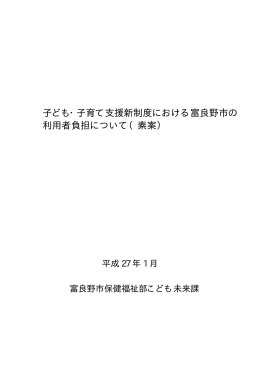 子ども・子育て支援新制度における富良野市の利用者負担について（素案）

平成 27 年 1 月

富良野市保健福祉部こども未来課